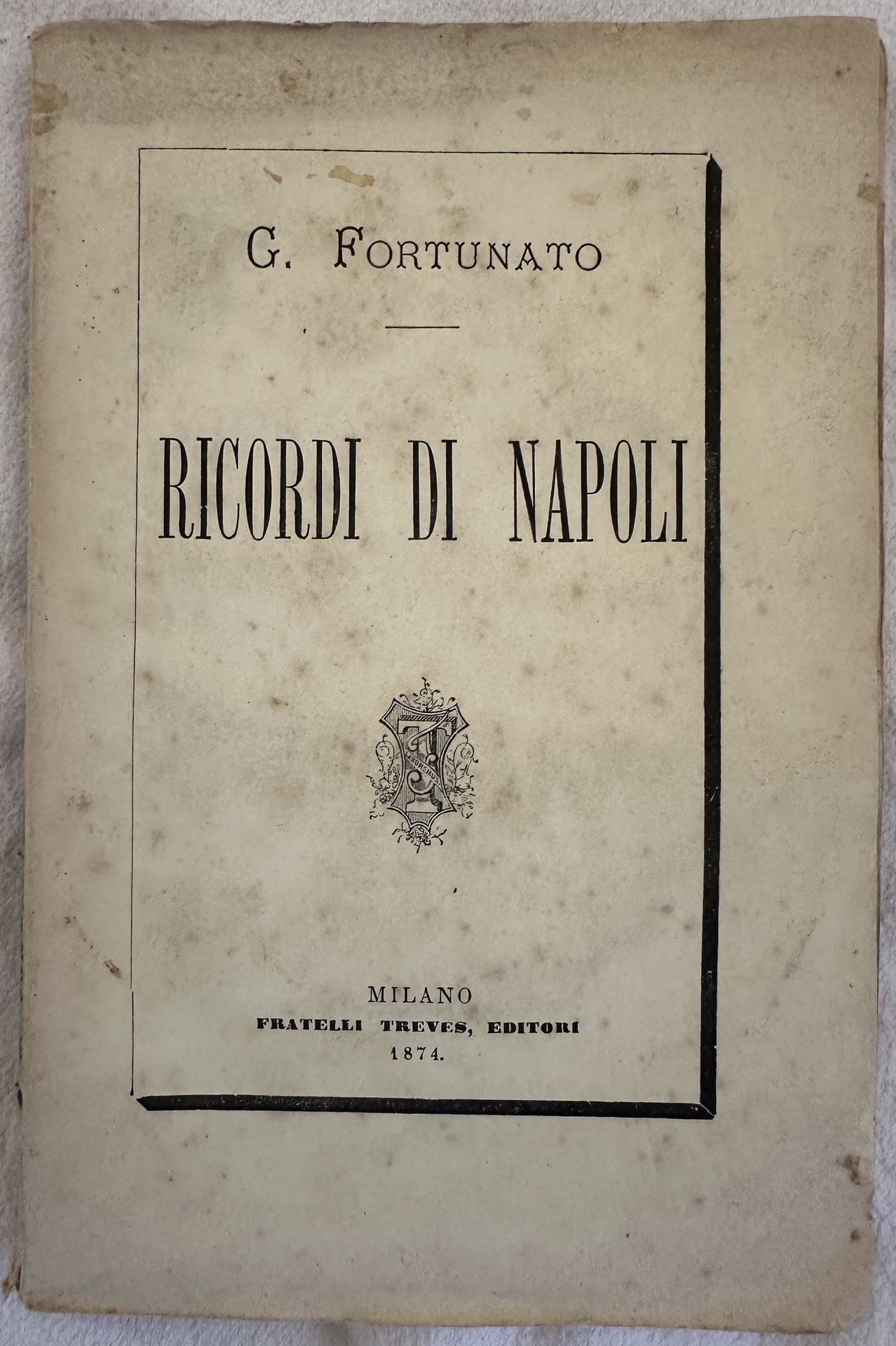 G. FORTUNATO

RICORDI DI NAPOLI

MILANO
FRATELLI TREVES, EDITORI
1874.